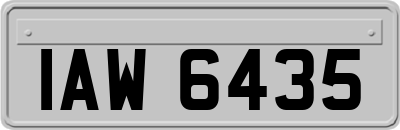 IAW 6435